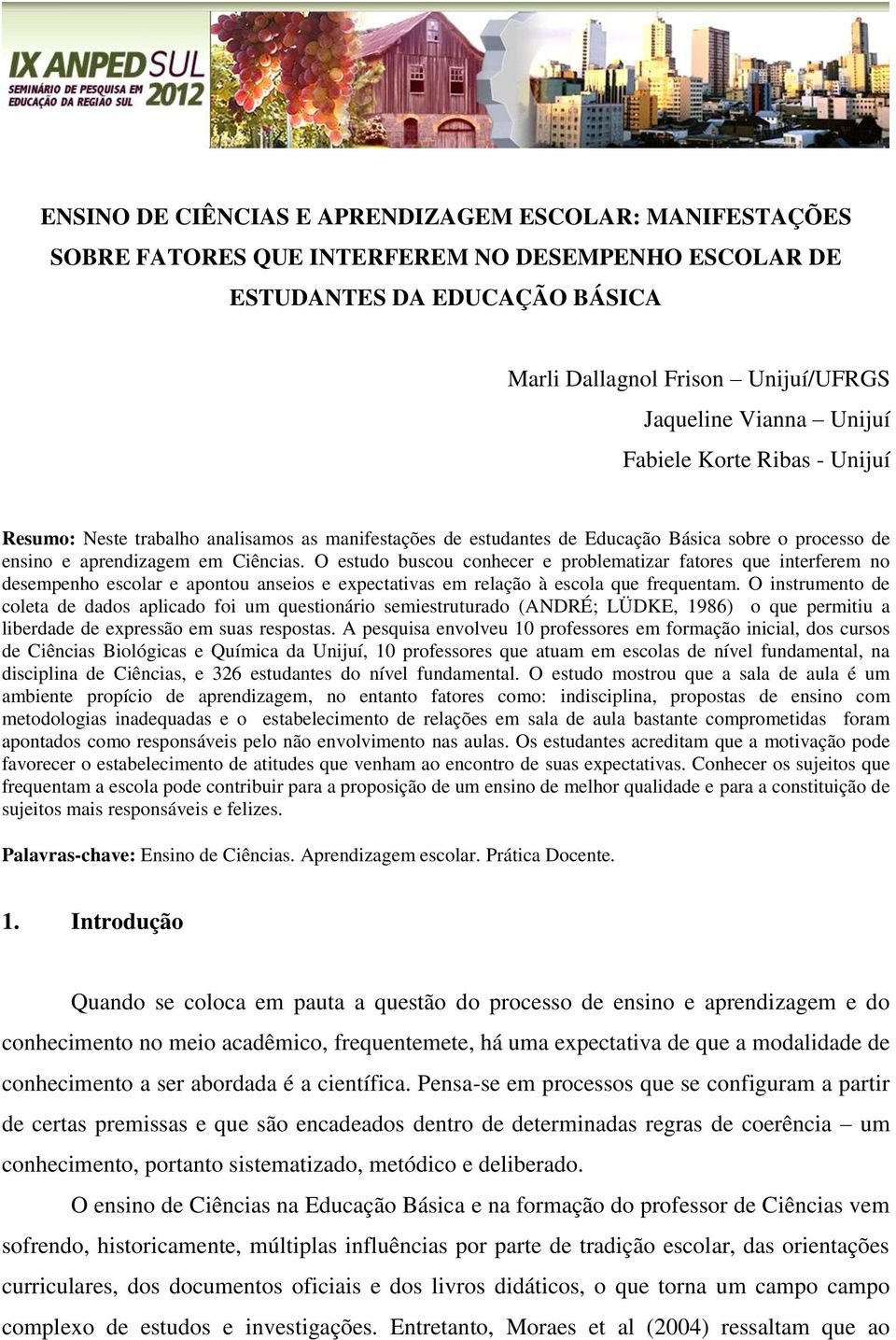 IX ANPED SUL
SEMINÁRIO DE PESQUISA EM EDUCAÇÃO DA REGIÃO SUL
2012

ENSINO DE CIÊNCIAS E APRENDIZAGEM ESCOLAR: MANIFESTAÇÕES SOBRE FATORES QUE INTERFEREM NO DESEMPENHO ESCOLAR DE ESTUDANTES DA EDUCAÇÃO BÁSICA

Marli Dallagnol Frison – Unijuí/UFRGS
Jaqueline Vianna – Unijuí
Fabiele Korte Ribas - Unijuí

Resumo: Neste trabalho analisamos as manifestações de estudantes de Educação Básica sobre o processo de ensino e aprendizagem em Ciências. O estudo buscou conhecer e problematizar fatores que interferem no desempenho escolar e apontou anseios e expectativas em relação à escola que frequentam. O instrumento de coleta de dados aplicado foi um questionário semiestruturado (ANDRÉ; LÜDKE, 1986) o que permitiu a liberdade de expressão em suas respostas. A pesquisa envolveu 10 professores em formação inicial, dos cursos de Ciências Biológicas e Química da Unijuí, 10 professores que atuam em escolas de nível fundamental, na disciplina de Ciências, e 326 estudantes do nível fundamental. O estudo mostrou que a sala de aula é um ambiente propício de aprendizagem, no entanto fatores como: indisciplina, propostas de ensino com metodologias inadequadas e o estabelecimento de relações em sala de aula bastante comprometidas foram apontados como responsáveis pelo não envolvimento nas aulas. Os estudantes acreditam que a motivação pode favorecer o estabelecimento de atitudes que venham ao encontro de suas expectativas. Conhecer os sujeitos que frequentam a escola pode contribuir para a proposição de um ensino de melhor qualidade e para a constituição de sujeitos mais responsáveis e felizes.

Palavras-chave: Ensino de Ciências. Aprendizagem escolar. Prática Docente.

1. Introdução

Quando se coloca em pauta a questão do processo de ensino e aprendizagem e do conhecimento no meio acadêmico, frequentemete, há uma expectativa de que a modalidade de conhecimento a ser abordada é a científica. Pensa-se em processos que se configuram a partir de certas premissas e que são encadeados dentro de determinadas regras de coerência – um conhecimento, portanto sistematizado, metódico e deliberado.

O ensino de Ciências na Educação Básica e na formação do professor de Ciências vem sofrendo, historicamente, múltiplas influências por parte de tradição escolar, das orientações curriculares, dos documentos oficiais e dos livros didáticos, o que torna um campo campo complexo de estudos e investigações. Entretanto, Moraes et al (2004) ressaltam que ao